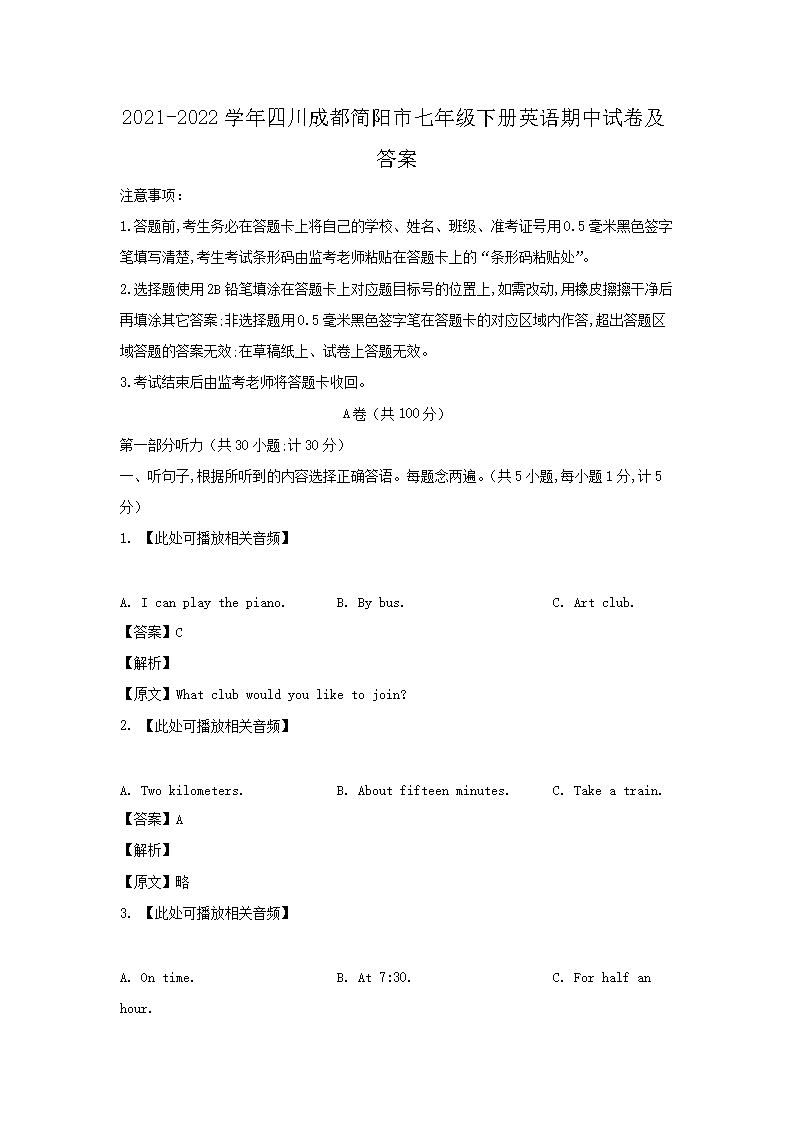 2021-2022 学年四川成都简阳市七年级下册英语期中试卷及答案

注意事项：

1.答题前,考生务必在答题卡上将自己的学校、姓名、班级、准考证号用0.5毫米黑色签字笔填写清楚,考生考试条形码由监考老师粘贴在答题卡上的“条形码粘贴处”。

2.选择题使用2B铅笔填涂在答题卡上对应题目标号的位置上,如需改动,用橡皮擦擦干净后再填涂其它答案:非选择题用0.5毫米黑色签字笔在答题卡的对应区域内作答,超出答题区域答题的答案无效:在草稿纸上、试卷上答题无效。

3.考试结束后由监考老师将答题卡收回。

A卷（共100分）

第一部分听力（共30小题:计30分）

一、听句子,根据所听到的内容选择正确答语。每题念两遍。(共5小题,每小题1分,计5分)

1. 【此处可播放相关音频】

A. I can play the piano.   B. By bus.   C. Art club.

【答案】C

【解析】

【原文】What club would you like to join?

2. 【此处可播放相关音频】

A. Two kilometers.   B. About fifteen minutes.   C. Take a train.

【答案】A

【解析】

【原文】略

3. 【此处可播放相关音频】

A. On time.   B. At 7:30.   C. For half an hour.